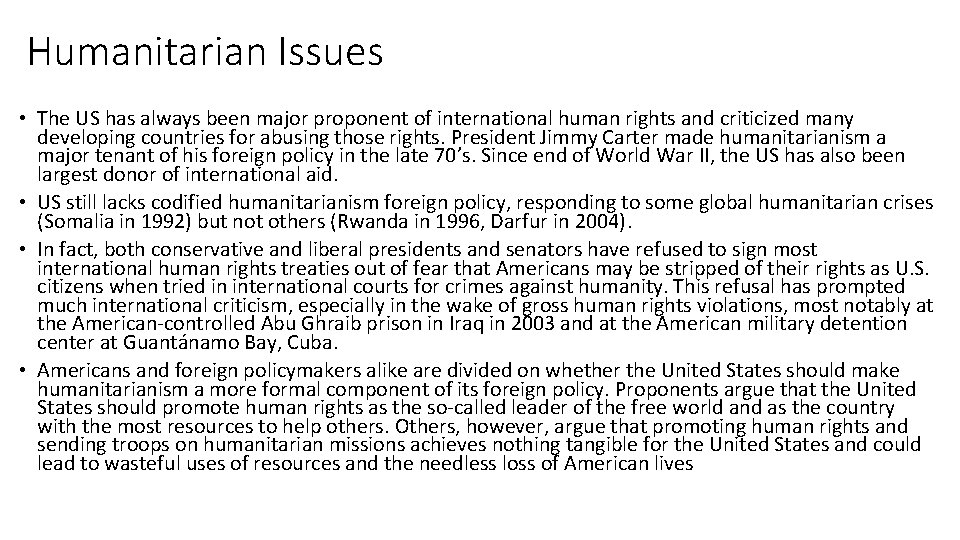 Humanitarian Issues

• The US has always been major proponent of international human rights and criticized many developing countries for abusing those rights. President Jimmy Carter made humanitarianism a major tenant of his foreign policy in the late 70's. Since end of World War II, the US has also been largest donor of international aid.
• US still lacks codified humanitarianism foreign policy, responding to some global humanitarian crises (Somalia in 1992) but not others (Rwanda in 1996, Darfur in 2004).
• In fact, both conservative and liberal presidents and senators have refused to sign most international human rights treaties out of fear that Americans may be stripped of their rights as U.S. citizens when tried in international courts for crimes against humanity. This refusal has prompted much international criticism, especially in the wake of gross human rights violations, most notably at the American-controlled Abu Ghraib prison in Iraq in 2003 and at the American military detention center at Guantánamo Bay, Cuba.
• Americans and foreign policymakers alike are divided on whether the United States should make humanitarianism a more formal component of its foreign policy. Proponents argue that the United States should promote human rights as the so-called leader of the free world and as the country with the most resources to help others. Others, however, argue that promoting human rights and sending troops on humanitarian missions achieves nothing tangible for the United States and could lead to wasteful uses of resources and the needless loss of American lives